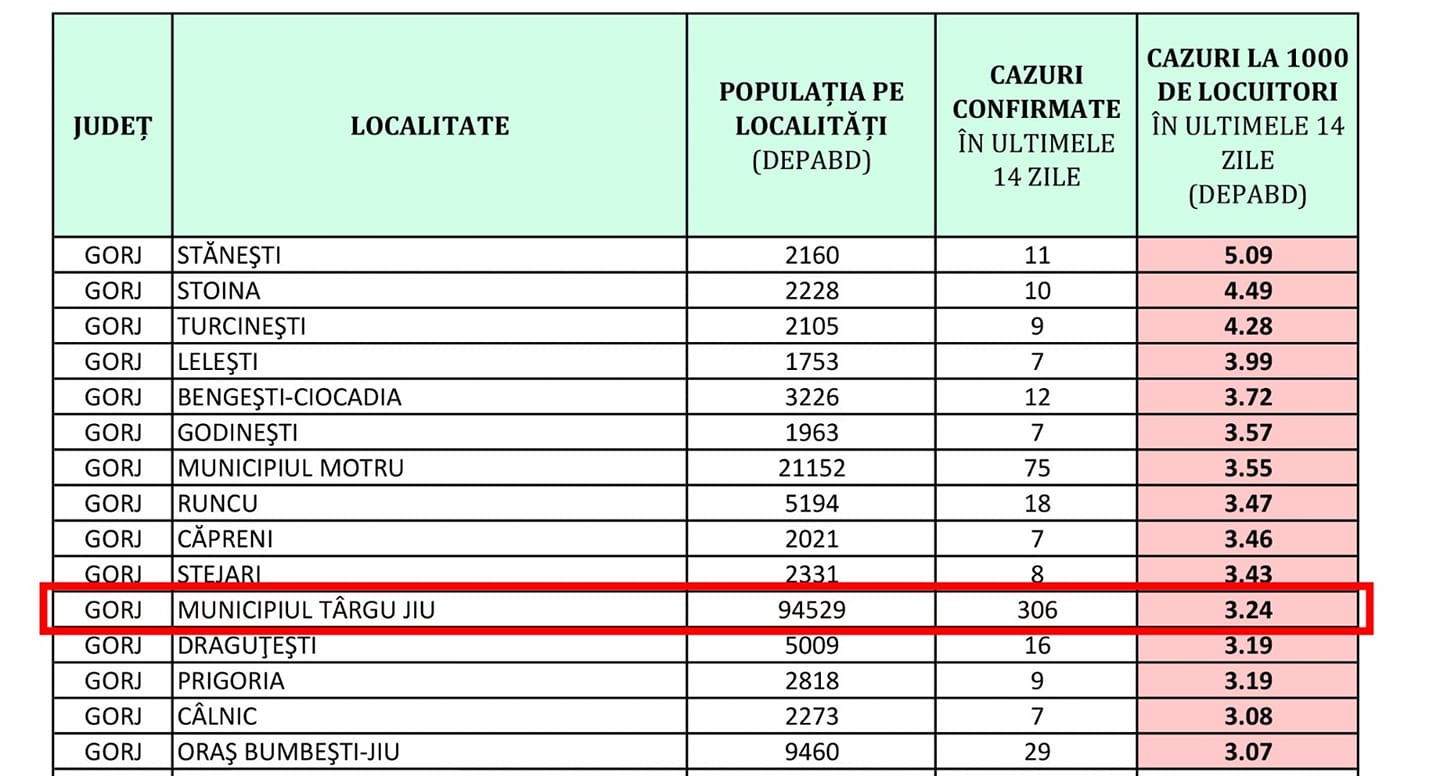 | JUDEȚ | LOCALITATE | POPULAȚIA PE LOCALITĂȚI (DEPABD) | CAZURI CONFIRMATE ÎN ULTIMELE 14 ZILE | CAZURI LA 1000 DE LOCUITORI ÎN ULTIMELE 14 ZILE (DEPABD) |
|---|---|---|---|---|
| GORJ | STĂNEŞTI | 2160 | 11 | 5.09 |
| GORJ | STOINA | 2228 | 10 | 4.49 |
| GORJ | TURCINEŞTI | 2105 | 9 | 4.28 |
| GORJ | LELEŞTI | 1753 | 7 | 3.99 |
| GORJ | BENGEŞTI-CIOCADIA | 3226 | 12 | 3.72 |
| GORJ | GODINEŞTI | 1963 | 7 | 3.57 |
| GORJ | MUNICIPIUL MOTRU | 21152 | 75 | 3.55 |
| GORJ | RUNCU | 5194 | 18 | 3.47 |
| GORJ | CĂPRENI | 2021 | 7 | 3.46 |
| GORJ | STEJARI | 2331 | 8 | 3.43 |
| GORJ | MUNICIPIUL TÂRGU JIU | 94529 | 306 | 3.24 |
| GORJ | DRAGUŢEŞTI | 5009 | 16 | 3.19 |
| GORJ | PRIGORIA | 2818 | 9 | 3.19 |
| GORJ | CÂLNIC | 2273 | 7 | 3.08 |
| GORJ | ORAŞ BUMBEŞTI-JIU | 9460 | 29 | 3.07 |